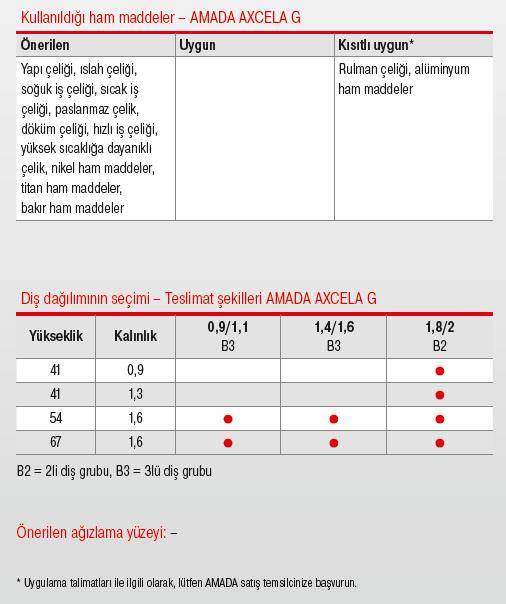 Kullanıldığı ham maddeler – AMADA AXCELA G

| Önerilen | Uygun | Kısıtlı uygun* |
|---|---|---|
| Yapı çeliği, ıslah çeliği, soğuk iş çeliği, sıcak iş çeliği, paslanmaz çelik, döküm çeliği, hızlı iş çeliği, yüksek sıcaklığa dayanıklı çelik, nikel ham maddeler, titan ham maddeler, bakır ham maddeler | | Rulman çeliği, alüminyum ham maddeler |

Diş dağılımının seçimi – Teslimat şekilleri AMADA AXCELA G

| Yükseklik | Kalınlık | 0,9/1,1 B3 | 1,4/1,6 B3 | 1,8/2 B2 |
|---|---|---|---|---|
| 41 | 0,9 | | | ● |
| 41 | 1,3 | | | ● |
| 54 | 1,6 | ● | ● | ● |
| 67 | 1,6 | ● | ● | ● |

B2 = 2li diş grubu, B3 = 3lü diş grubu

Önerilen ağızlama yüzeyi: –

* Uygulama talimatları ile ilgili olarak, lütfen AMADA satış temsilcinize başvurun.